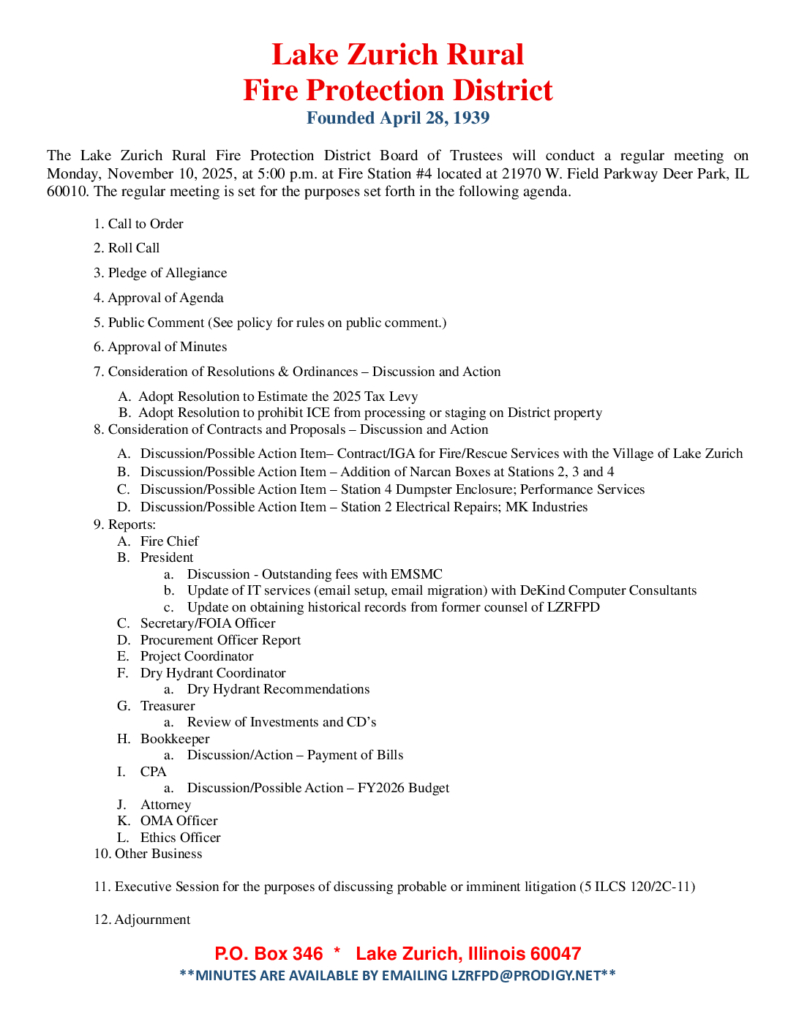 Lake Zurich Rural
Fire Protection District
Founded April 28, 1939

The Lake Zurich Rural Fire Protection District Board of Trustees will conduct a regular meeting on Monday, November 10, 2025, at 5:00 p.m. at Fire Station #4 located at 21970 W. Field Parkway Deer Park, IL 60010. The regular meeting is set for the purposes set forth in the following agenda.

1. Call to Order

2. Roll Call

3. Pledge of Allegiance

4. Approval of Agenda

5. Public Comment (See policy for rules on public comment.)

6. Approval of Minutes

7. Consideration of Resolutions & Ordinances – Discussion and Action

A. Adopt Resolution to Estimate the 2025 Tax Levy
B. Adopt Resolution to prohibit ICE from processing or staging on District property

8. Consideration of Contracts and Proposals – Discussion and Action

A. Discussion/Possible Action Item– Contract/IGA for Fire/Rescue Services with the Village of Lake Zurich
B. Discussion/Possible Action Item – Addition of Narcan Boxes at Stations 2, 3 and 4
C. Discussion/Possible Action Item – Station 4 Dumpster Enclosure; Performance Services
D. Discussion/Possible Action Item – Station 2 Electrical Repairs; MK Industries

9. Reports:
A. Fire Chief
B. President
a. Discussion - Outstanding fees with EMSMC
b. Update of IT services (email setup, email migration) with DeKind Computer Consultants
c. Update on obtaining historical records from former counsel of LZRFPD
C. Secretary/FOIA Officer
D. Procurement Officer Report
E. Project Coordinator
F. Dry Hydrant Coordinator
a. Dry Hydrant Recommendations
G. Treasurer
a. Review of Investments and CD's
H. Bookkeeper
a. Discussion/Action – Payment of Bills
I. CPA
a. Discussion/Possible Action – FY2026 Budget
J. Attorney
K. OMA Officer
L. Ethics Officer

10. Other Business

11. Executive Session for the purposes of discussing probable or imminent litigation (5 ILCS 120/2C-11)

12. Adjournment

P.O. Box 346 * Lake Zurich, Illinois 60047
**MINUTES ARE AVAILABLE BY EMAILING LZRFPD@PRODIGY.NET**